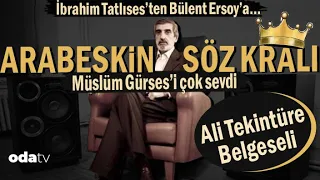 İbrahim Tatlıses'ten Bülent Ersoy'a...

ARABESKİN SÖZ KRALI

Müslüm Gürses'i çok sevdi

Ali Tekintüre Belgeseli

odatv